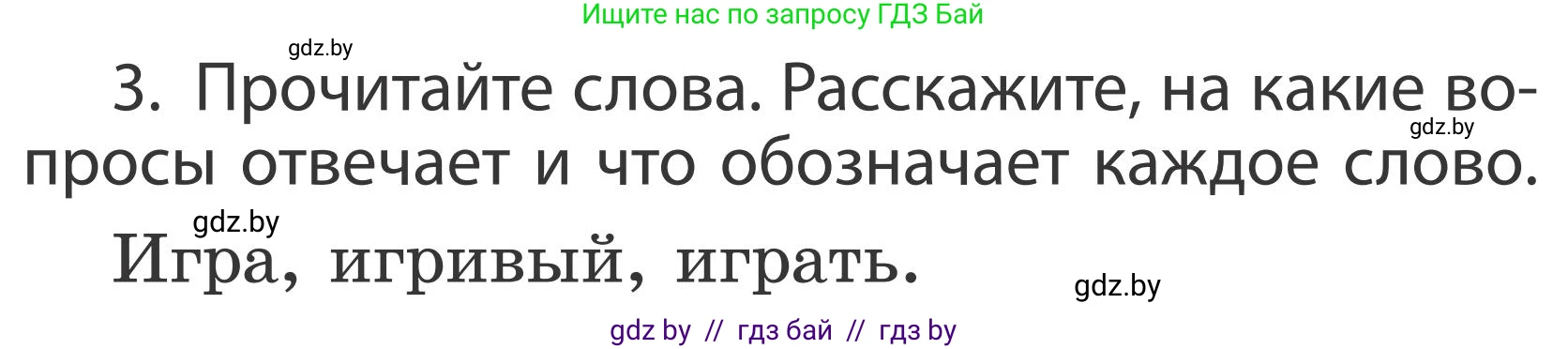 Ищите нас по запросу ГДЗ Бай

gdz.by

3. Прочитайте слова. Расскажите, на какие вопросы отвечает и что обозначает каждое слово.

gdz.by

gdz.by

Игра, игривый, играть.

gdz.by

gdz by // гдз бай // гдз by